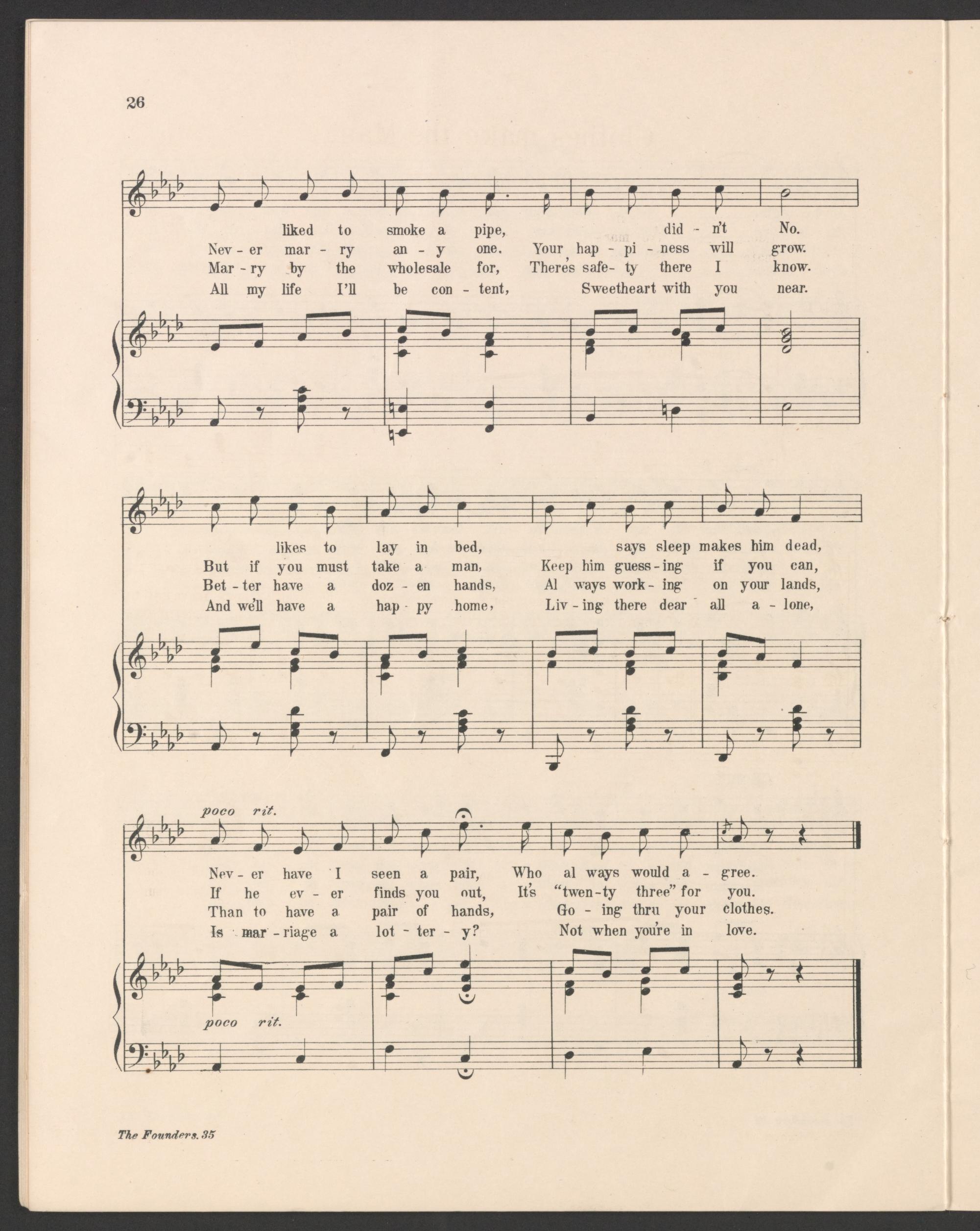 26

liked to smoke a pipe, did - n't No.
Nev - er mar - ry an - y one. Your hap - pi - ness will grow.
Mar - ry by the wholesale for, There's safe - ty there I know.
All my life I'll be con - tent, Sweetheart with you near.

likes to lay in bed, says sleep makes him dead,
But if you must take a man, Keep him guess - ing if you can,
Bet - ter have a doz - en hands, Al ways work - ing on your lands,
And we'll have a hap - py home, Liv - ing there dear all a - lone,

poco rit.

Nev - er have I seen a pair, Who al ways would a - gree.
If he ev - er finds you out, It's "twen - ty three" for you.
Than to have a pair of hands, Go - ing thru your clothes.
Is mar - riage a lot - ter - y? Not when you're in love.

poco rit.

The Founders. 35